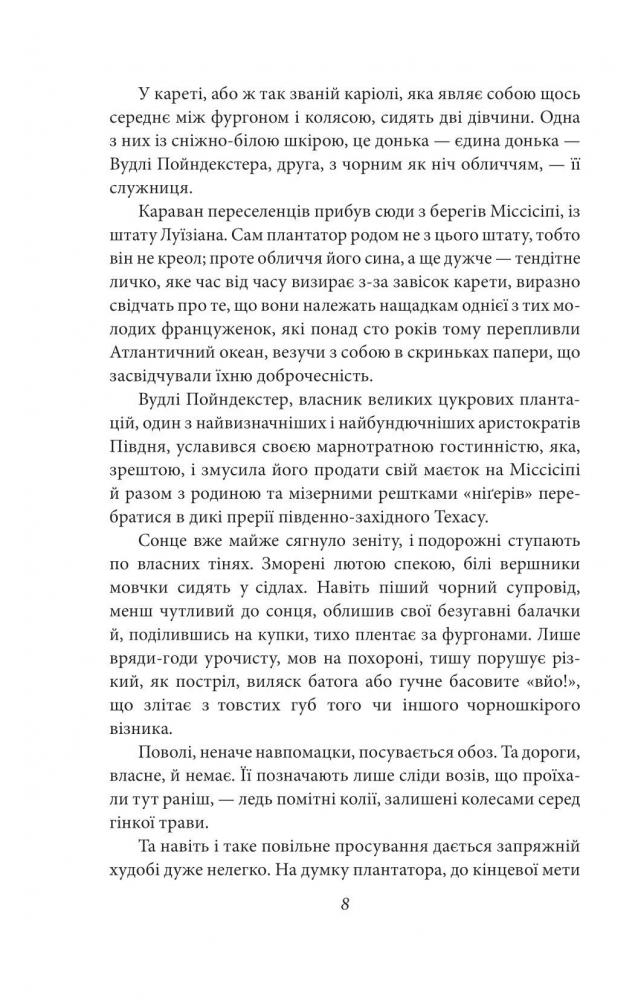 У кареті, або ж так званій каріолі, яка являє собою щось середнє між фургоном і колясою, сидять дві дівчини. Одна з них із сніжно-білою шкірою, це донька — єдина донька — Вудлі Пойндекстера, друга, з чорним як ніч обличчям, — її служниця.

Караван переселенців прибув сюди з берегів Міссісіпі, із штату Луїзіана. Сам плантатор родом не з цього штату, тобто він не креол; проте обличчя його сина, а ще дужче — тендітне личко, яке час від часу визирає з-за завісок карети, виразно свідчать про те, що вони належать нащадкам однієї з тих молодих француженок, які понад сто років тому перепливли Атлантичний океан, везучи з собою в скриньках папери, що засвідчували їхню доброчесність.

Вудлі Пойндекстер, власник великих цукрових плантацій, один з найвизначніших і найбундючніших аристократів Півдня, уславився своєю марнотратною гостинністю, яка, зрештою, і змусила його продати свій маєток на Міссісіпі й разом з родиною та мізерними рештками «ніґерів» перебратися в дикі прерії південно-західного Техасу.

Сонце вже майже сягнуло зеніту, і подорожні ступають по власних тінях. Зморені лютою спекою, білі вершники мовчки сидять у сідлах. Навіть піший чорний супровід, менш чутливий до сонця, облишив свої безугавні балачки й, поділившись на купки, тихо плентає за фургонами. Лише вряди-годи урочисту, мов на похороні, тишу порушує різкий, як постріл, виляск батога або гучне басовите «вйо!», що злітає з товстих губ того чи іншого чорношкірого візника.

Поволі, неначе навпомацки, посувається обоз. Та дороги, власне, й немає. Її позначають лише сліди возів, що проїхали тут раніш, — ледь помітні колії, залишені колесами серед гінкої трави.

Та навіть і таке повільне просування дається запряжній худобі дуже нелегко. На думку плантатора, до кінцевої мети

8